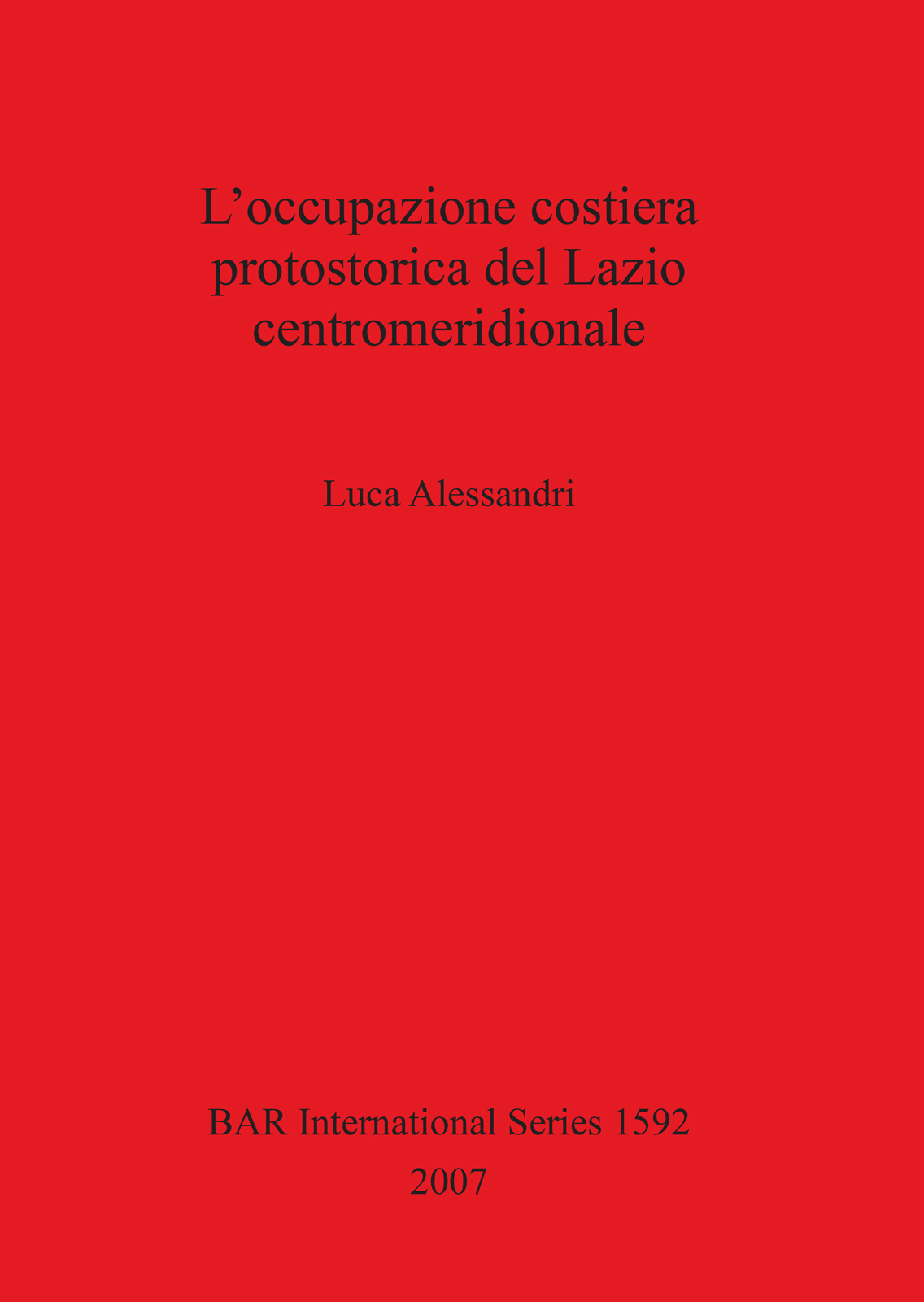 L'occupazione costiera protostorica del Lazio centromeridionale

Luca Alessandri

BAR International Series 1592
2007